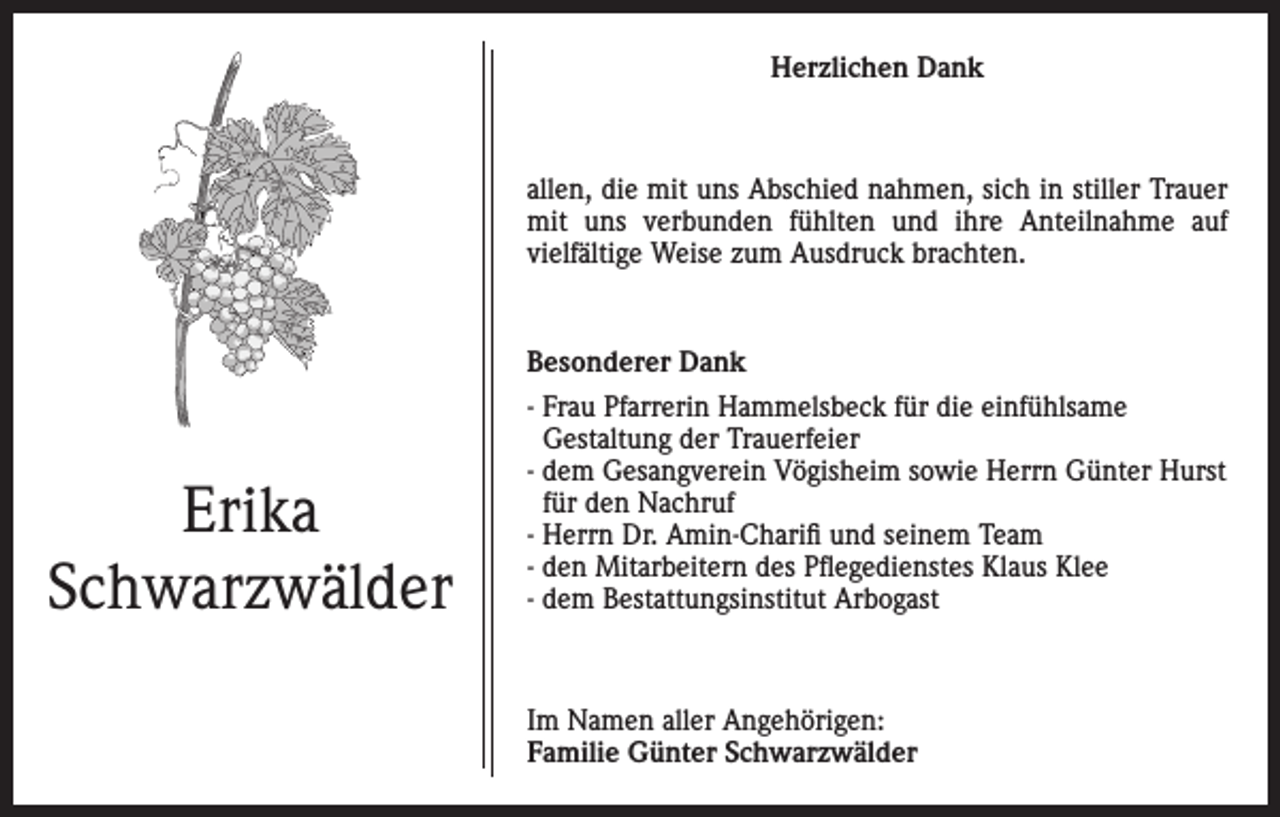 Erika
Schwarzwälder

Herzlichen Dank

allen, die mit uns Abschied nahmen, sich in stiller Trauer mit uns verbunden fühlten und ihre Anteilnahme auf vielfältige Weise zum Ausdruck brachten.

Besonderer Dank

- Frau Pfarrerin Hammelsbeck für die einfühlsame Gestaltung der Trauerfeier
- dem Gesangverein Vögisheim sowie Herrn Günter Hurst für den Nachruf
- Herrn Dr. Amin-Charifi und seinem Team
- den Mitarbeitern des Pflegedienstes Klaus Klee
- dem Bestattungsinstitut Arbogast

Im Namen aller Angehörigen:
Familie Günter Schwarzwälder